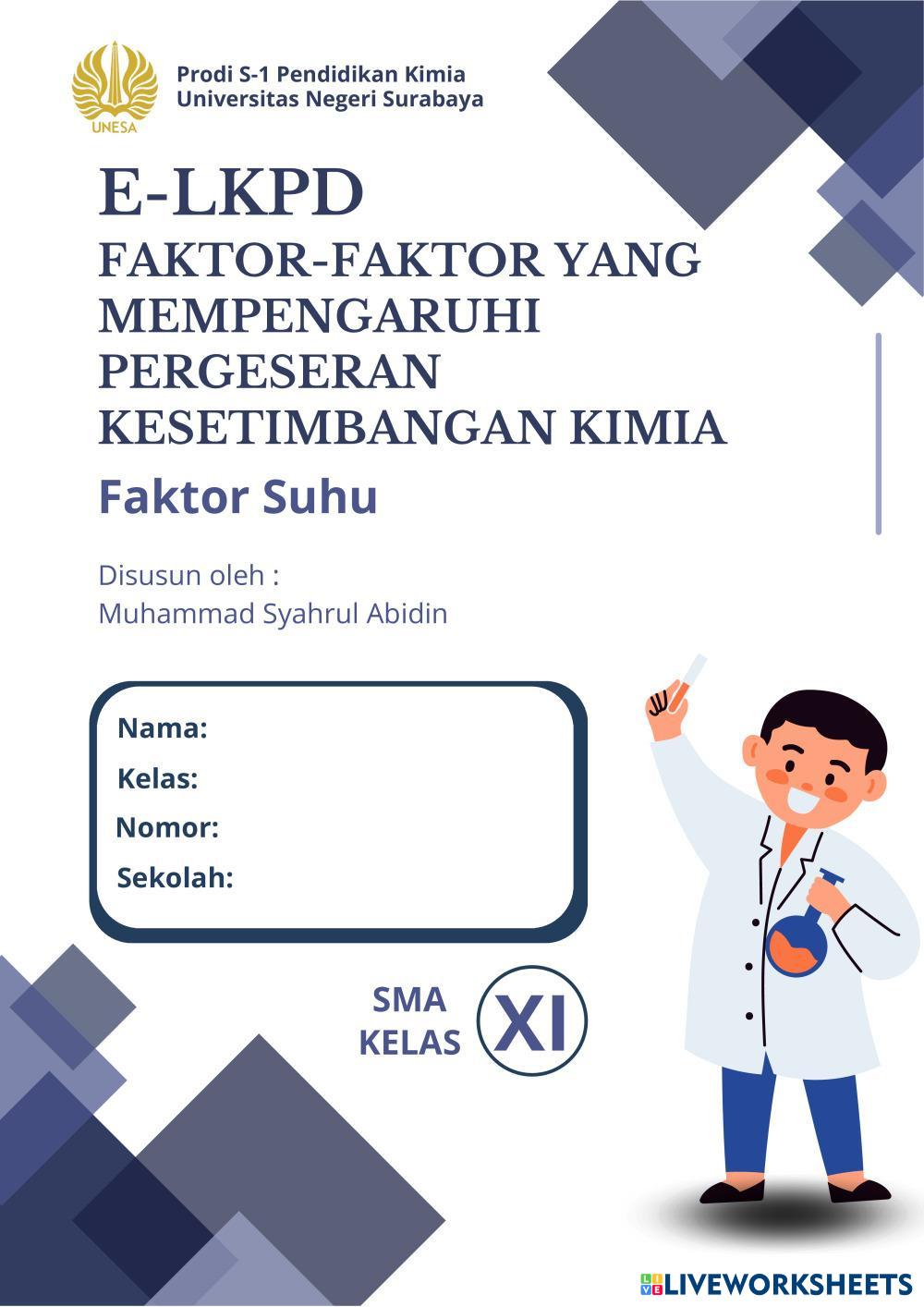 UNESA

Prodi S-1 Pendidikan Kimia
Universitas Negeri Surabaya

E-LKPD
FAKTOR-FAKTOR YANG MEMPENGARUHI PERGESERAN KESETIMBANGAN KIMIA

Faktor Suhu

Disusun oleh :
Muhammad Syahrul Abidin

Nama:
Kelas:
Nomor:
Sekolah:

SMA
KELAS
XI

LIVEWORKSHEETS